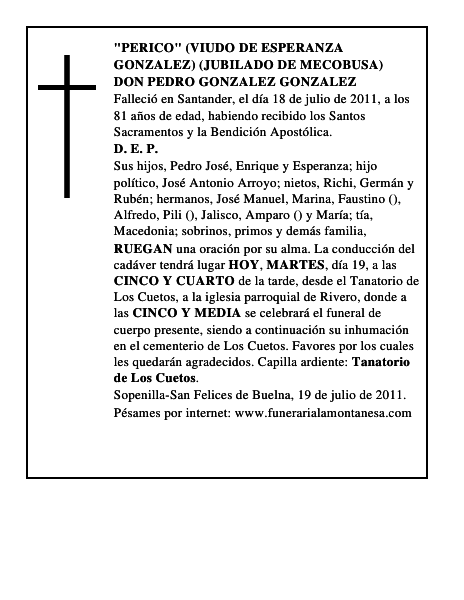 "PERICO" (VIUDO DE ESPERANZA GONZALEZ) (JUBILADO DE MECOBUSA)
DON PEDRO GONZALEZ GONZALEZ
Falleció en Santander, el día 18 de julio de 2011, a los 81 años de edad, habiendo recibido los Santos Sacramentos y la Bendición Apostólica.
D. E. P.
Sus hijos, Pedro José, Enrique y Esperanza; hijo político, José Antonio Arroyo; nietos, Richi, Germán y Rubén; hermanos, José Manuel, Marina, Faustino (), Alfredo, Pili (), Jalisco, Amparo () y María; tía, Macedonia; sobrinos, primos y demás familia, RUEGAN una oración por su alma. La conducción del cadáver tendrá lugar HOY, MARTES, día 19, a las CINCO Y CUARTO de la tarde, desde el Tanatorio de Los Cuetos, a la iglesia parroquial de Rivero, donde a las CINCO Y MEDIA se celebrará el funeral de cuerpo presente, siendo a continuación su inhumación en el cementerio de Los Cuetos. Favores por los cuales les quedarán agradecidos. Capilla ardiente: Tanatorio de Los Cuetos.
Sopenilla-San Felices de Buelna, 19 de julio de 2011.
Pésames por internet: www.funerarialamontanesa.com